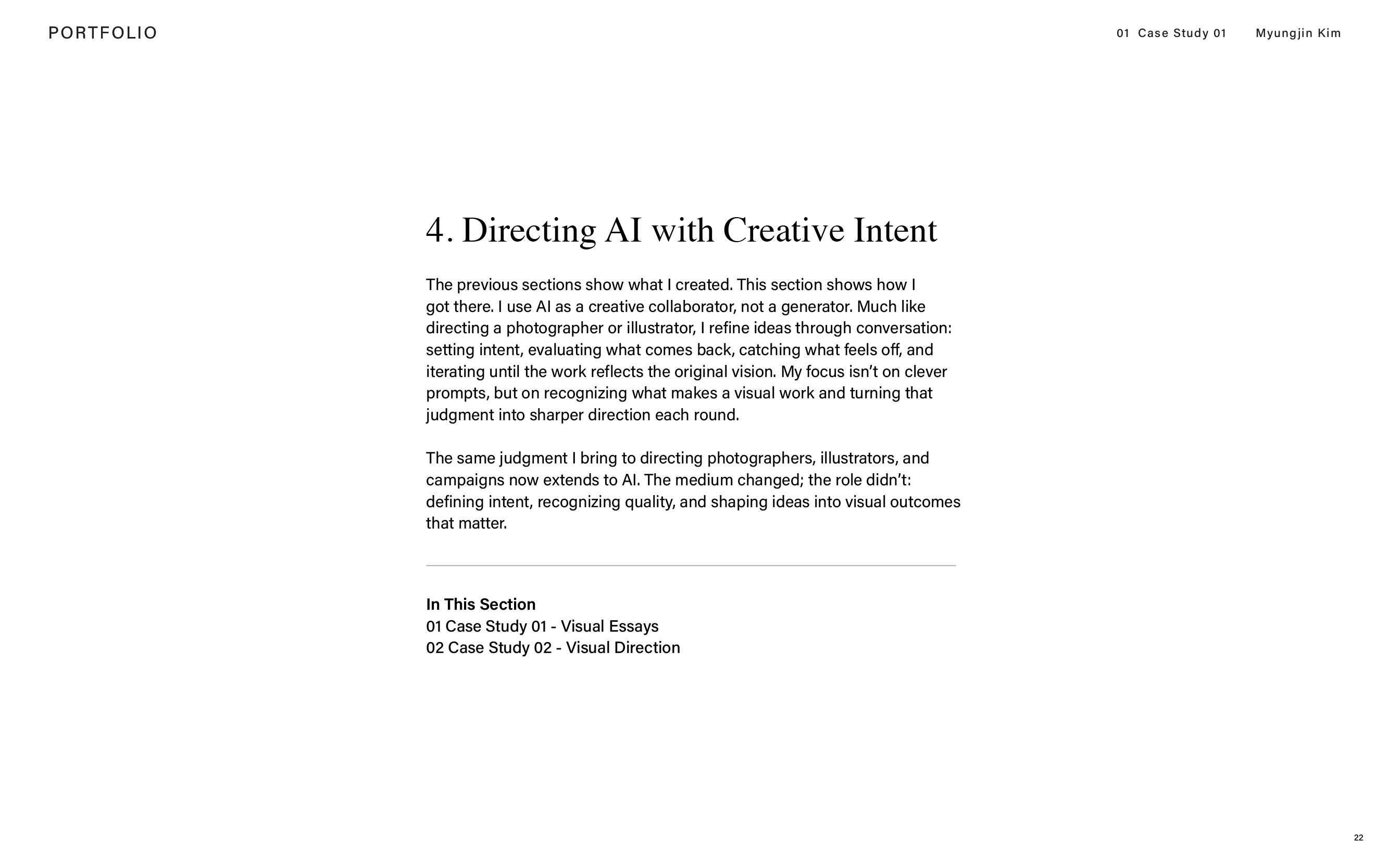 PORTFOLIO

01 Case Study 01    Myungjin Kim

4. Directing AI with Creative Intent

The previous sections show what I created. This section shows how I got there. I use AI as a creative collaborator, not a generator. Much like directing a photographer or illustrator, I refine ideas through conversation: setting intent, evaluating what comes back, catching what feels off, and iterating until the work reflects the original vision. My focus isn't on clever prompts, but on recognizing what makes a visual work and turning that judgment into sharper direction each round.

The same judgment I bring to directing photographers, illustrators, and campaigns now extends to AI. The medium changed; the role didn't: defining intent, recognizing quality, and shaping ideas into visual outcomes that matter.

In This Section
01 Case Study 01 - Visual Essays
02 Case Study 02 - Visual Direction

22